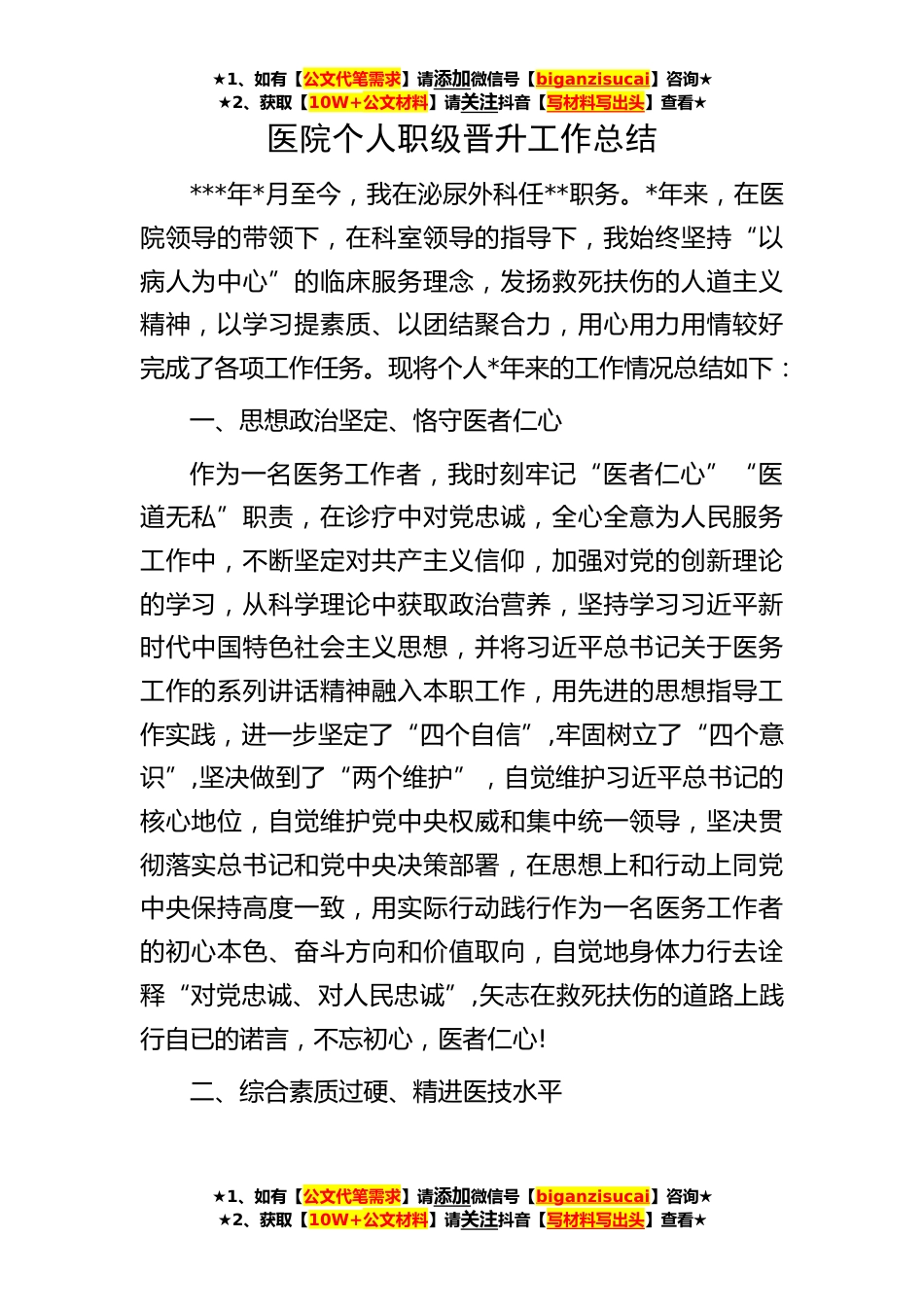 ★1、如有【公文代笔需求】请添加微信号【biganzisucai】咨询★
★2、获取【10W+公文材料】请关注抖音【写材料写出头】查看★

医院个人职级晋升工作总结

***年*月至今，我在泌尿外科任**职务。*年来，在医院领导的带领下，在科室领导的指导下，我始终坚持“以病人为中心”的临床服务理念，发扬救死扶伤的人道主义精神，以学习提素质、以团结聚合力，用心用力用情较好完成了各项工作任务。现将个人*年来的工作情况总结如下：

一、思想政治坚定、恪守医者仁心

作为一名医务工作者，我时刻牢记“医者仁心”“医道无私”职责，在诊疗中对党忠诚，全心全意为人民服务工作中，不断坚定对共产主义信仰，加强对党的创新理论的学习，从科学理论中获取政治营养，坚持学习习近平新时代中国特色社会主义思想，并将习近平总书记关于医务工作的系列讲话精神融入本职工作，用先进的思想指导工作实践，进一步坚定了“四个自信”,牢固树立了“四个意识”,坚决做到了“两个维护”，自觉维护习近平总书记的核心地位，自觉维护党中央权威和集中统一领导，坚决贯彻落实总书记和党中央决策部署，在思想上和行动上同党中央保持高度一致，用实际行动践行作为一名医务工作者的初心本色、奋斗方向和价值取向，自觉地身体力行去诠释“对党忠诚、对人民忠诚”,矢志在救死扶伤的道路上践行自已的诺言，不忘初心，医者仁心!

二、综合素质过硬、精进医技水平

★1、如有【公文代笔需求】请添加微信号【biganzisucai】咨询★
★2、获取【10W+公文材料】请关注抖音【写材料写出头】查看★